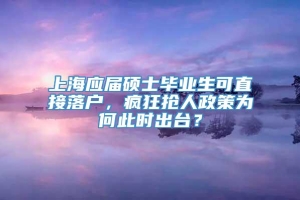 上海应届硕士毕业生可直接落户，疯狂抢人政策为何此时出台？